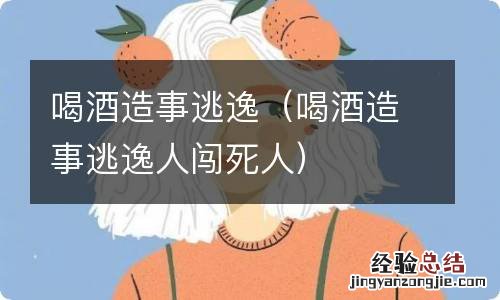 喝酒造事逃逸（喝酒造事逃逸人闯死人）

经验总结
jingyanzongjie.com